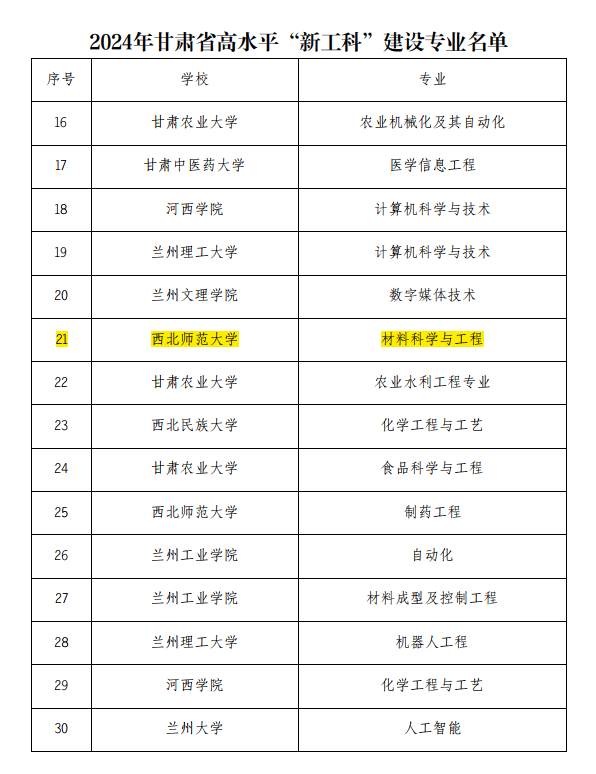 2024年甘肃省高水平“新工科”建设专业名单

| 序号 | 学校 | 专业 |
|---|---|---|
| 16 | 甘肃农业大学 | 农业机械化及其自动化 |
| 17 | 甘肃中医药大学 | 医学信息工程 |
| 18 | 河西学院 | 计算机科学与技术 |
| 19 | 兰州理工大学 | 计算机科学与技术 |
| 20 | 兰州文理学院 | 数字媒体技术 |
| 21 | 西北师范大学 | 材料科学与工程 |
| 22 | 甘肃农业大学 | 农业水利工程专业 |
| 23 | 西北民族大学 | 化学工程与工艺 |
| 24 | 甘肃农业大学 | 食品科学与工程 |
| 25 | 西北师范大学 | 制药工程 |
| 26 | 兰州工业学院 | 自动化 |
| 27 | 兰州工业学院 | 材料成型及控制工程 |
| 28 | 兰州理工大学 | 机器人工程 |
| 29 | 河西学院 | 化学工程与工艺 |
| 30 | 兰州大学 | 人工智能 |